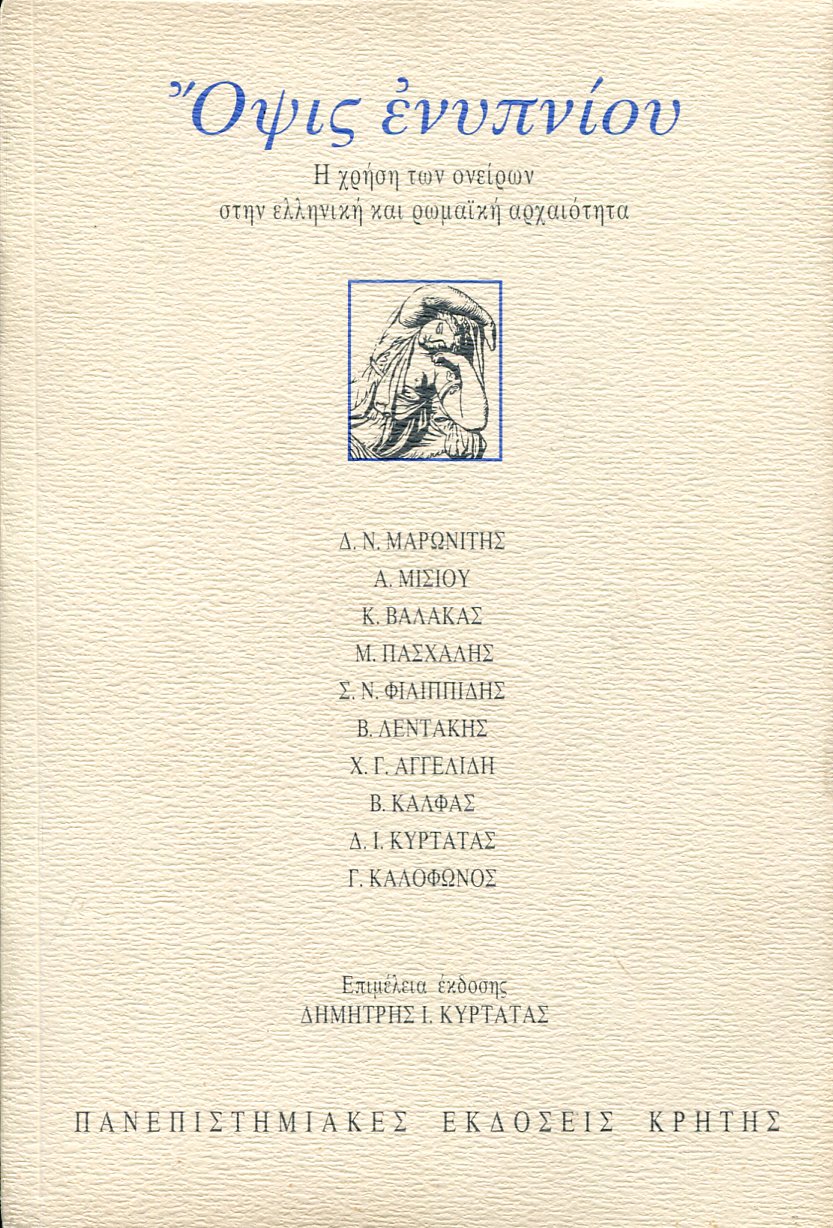 Ὄψις ἐνυπνίου

Η χρήση των ονείρων στην ελληνική και ρωμαϊκή αρχαιότητα

Δ. Ν. ΜΑΡΩΝΙΤΗΣ
Α. ΜΙΣΙΟΥ
Κ. ΒΑΛΑΚΑΣ
Μ. ΠΑΣΧΑΛΗΣ
Σ. Ν. ΦΙΛΙΠΠΙΔΗΣ
Β. ΛΕΝΤΑΚΗΣ
Χ. Γ. ΑΓΓΕΛΙΔΗ
Β. ΚΑΛΦΑΣ
Δ. Ι. ΚΥΡΤΑΤΑΣ
Γ. ΚΑΛΟΦΩΝΟΣ

Επιμέλεια έκδοσης
ΔΗΜΗΤΡΗΣ Ι. ΚΥΡΤΑΤΑΣ

ΠΑΝΕΠΙΣΤΗΜΙΑΚΕΣ ΕΚΔΟΣΕΙΣ ΚΡΗΤΗΣ